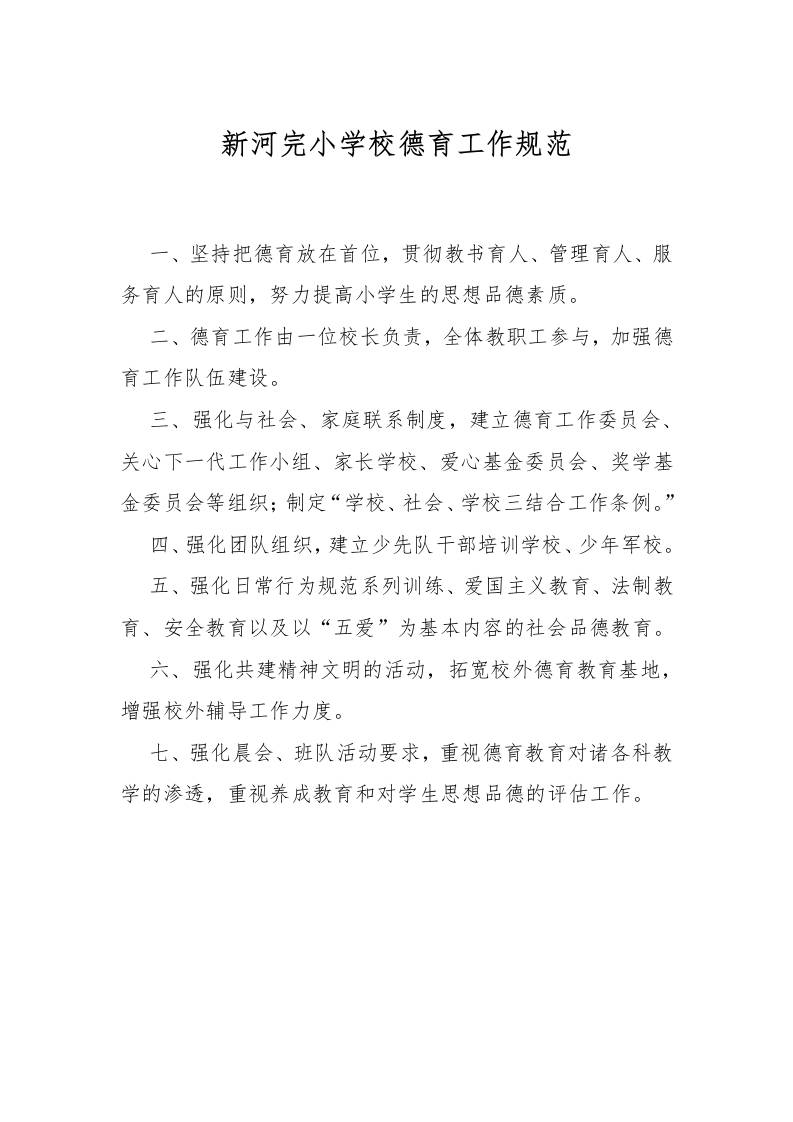 新河完小学校德育工作规范

一、坚持把德育放在首位，贯彻教书育人、管理育人、服务育人的原则，努力提高小学生的思想品德素质。

二、德育工作由一位校长负责，全体教职工参与，加强德育工作队伍建设。

三、强化与社会、家庭联系制度，建立德育工作委员会、关心下一代工作小组、家长学校、爱心基金委员会、奖学基金委员会等组织；制定“学校、社会、学校三结合工作条例。”

四、强化团队组织，建立少先队干部培训学校、少年军校。

五、强化日常行为规范系列训练、爱国主义教育、法制教育、安全教育以及以“五爱”为基本内容的社会品德教育。

六、强化共建精神文明的活动，拓宽校外德育教育基地，增强校外辅导工作力度。

七、强化晨会、班队活动要求，重视德育教育对诸各科教学的渗透，重视养成教育和对学生思想品德的评估工作。